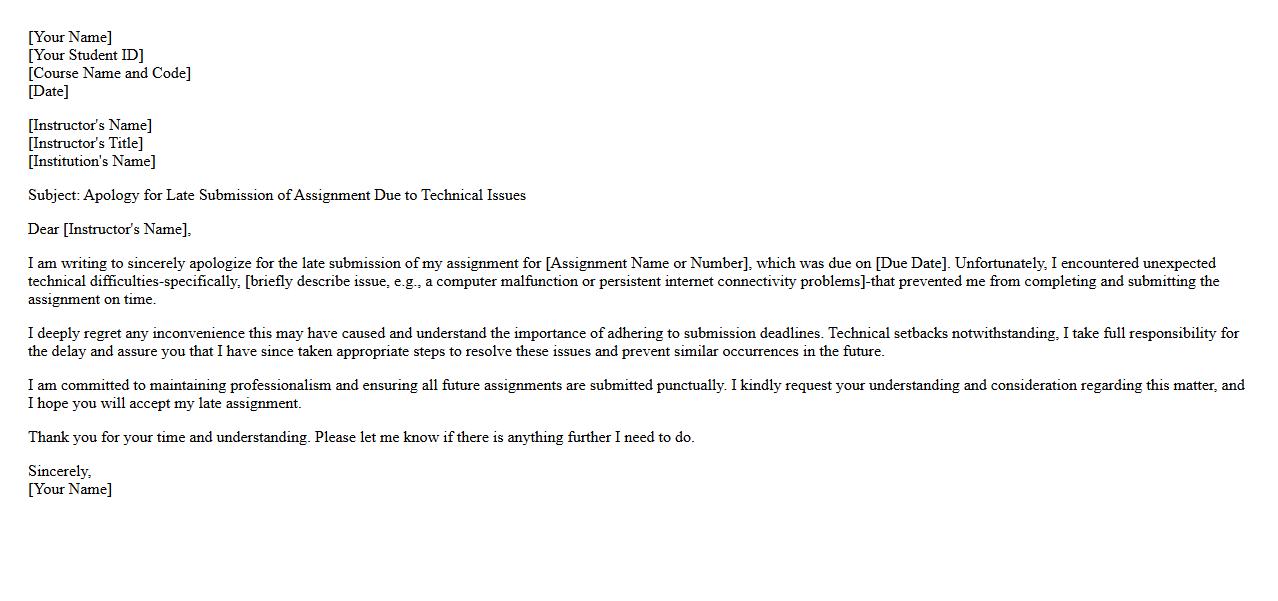 [Your Name]
[Your Student ID]
[Course Name and Code]
[Date]

[Instructor's Name]
[Instructor's Title]
[Institution's Name]

Subject: Apology for Late Submission of Assignment Due to Technical Issues

Dear [Instructor's Name],

I am writing to sincerely apologize for the late submission of my assignment for [Assignment Name or Number], which was due on [Due Date]. Unfortunately, I encountered unexpected technical difficulties-specifically, [briefly describe issue, e.g., a computer malfunction or persistent internet connectivity problems]-that prevented me from completing and submitting the assignment on time.

I deeply regret any inconvenience this may have caused and understand the importance of adhering to submission deadlines. Technical setbacks notwithstanding, I take full responsibility for the delay and assure you that I have since taken appropriate steps to resolve these issues and prevent similar occurrences in the future.

I am committed to maintaining professionalism and ensuring all future assignments are submitted punctually. I kindly request your understanding and consideration regarding this matter, and I hope you will accept my late assignment.

Thank you for your time and understanding. Please let me know if there is anything further I need to do.

Sincerely,
[Your Name]